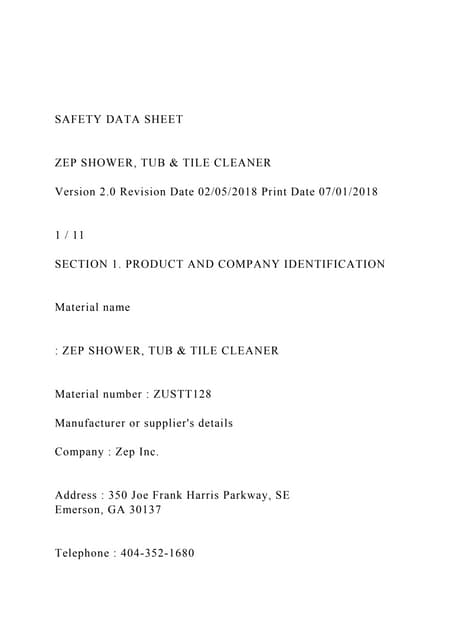 SAFETY DATA SHEET

ZEP SHOWER, TUB & TILE CLEANER

Version 2.0 Revision Date 02/05/2018 Print Date 07/01/2018

1 / 11

SECTION 1. PRODUCT AND COMPANY IDENTIFICATION

Material name

: ZEP SHOWER, TUB & TILE CLEANER

Material number : ZUSTT128

Manufacturer or supplier's details

Company : Zep Inc.

Address : 350 Joe Frank Harris Parkway, SE
Emerson, GA 30137

Telephone : 404-352-1680